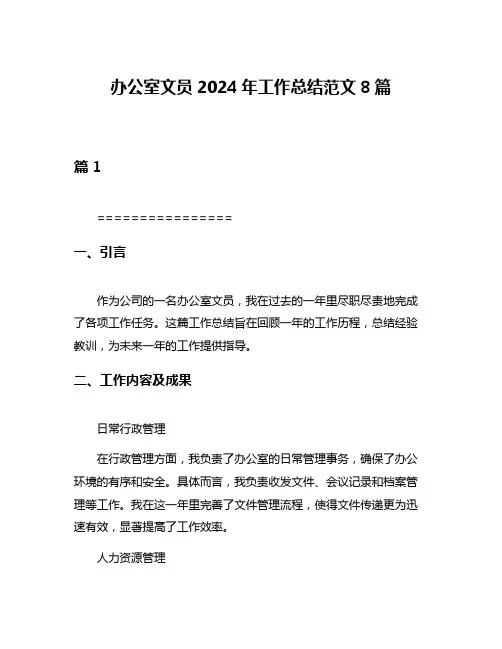 办公室文员 2024 年工作总结范文 8 篇

篇 1

================

一、引言

作为公司的一名办公室文员，我在过去的一年里尽职尽责地完成了各项工作任务。这篇工作总结旨在回顾一年的工作历程，总结经验教训，为未来一年的工作提供指导。

二、工作内容及成果

日常行政管理

在行政管理方面，我负责了办公室的日常管理事务，确保了办公环境的有序和安全。具体而言，我负责收发文件、会议记录和档案管理等工作。我在这一年里完善了文件管理流程，使得文件传递更为迅速有效，显著提高了工作效率。

人力资源管理